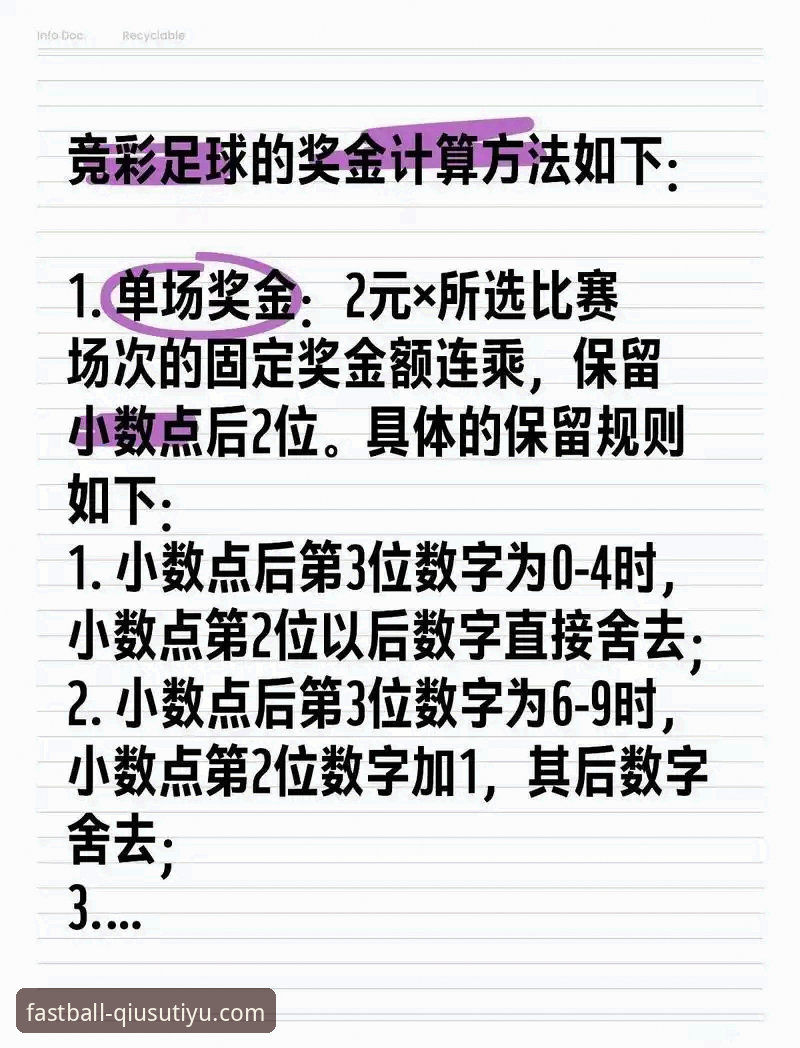 Info Doc. Recyclable

竞彩足球的奖金计算方法如下:

1. 单场奖金: 2元×所选比赛场次的固定奖金额连乘，保留小数点后2位。具体的保留规则如下:
1. 小数点后第3位数字为0-4时，小数点第2位以后数字直接舍去;
2. 小数点后第3位数字为6-9时，小数点第2位数字加1，其后数字舍去;
3....

fastball-qiusutiyu.com